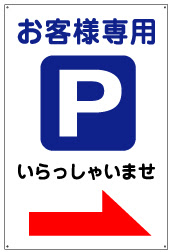 お客様専用

P

いらっしゃいませ